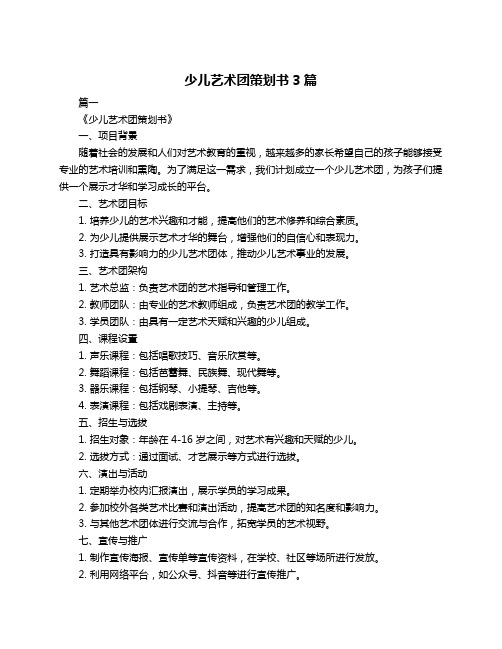 少儿艺术团策划书 3 篇

篇一

《少儿艺术团策划书》

一、项目背景

随着社会的发展和人们对艺术教育的重视，越来越多的家长希望自己的孩子能够接受专业的艺术培训和熏陶。为了满足这一需求，我们计划成立一个少儿艺术团，为孩子们提供一个展示才华和学习成长的平台。

二、艺术团目标

1. 培养少儿的艺术兴趣和才能，提高他们的艺术修养和综合素质。

2. 为少儿提供展示艺术才华的舞台，增强他们的自信心和表现力。

3. 打造具有影响力的少儿艺术团体，推动少儿艺术事业的发展。

三、艺术团架构

1. 艺术总监：负责艺术团的艺术指导和管理工作。

2. 教师团队：由专业的艺术教师组成，负责艺术团的教学工作。

3. 学员团队：由具有一定艺术天赋和兴趣的少儿组成。

四、课程设置

1. 声乐课程：包括唱歌技巧、音乐欣赏等。

2. 舞蹈课程：包括芭蕾舞、民族舞、现代舞等。

3. 器乐课程：包括钢琴、小提琴、吉他等。

4. 表演课程：包括戏剧表演、主持等。

五、招生与选拔

1. 招生对象：年龄在 4-16 岁之间，对艺术有兴趣和天赋的少儿。

2. 选拔方式：通过面试、才艺展示等方式进行选拔。

六、演出与活动

1. 定期举办校内汇报演出，展示学员的学习成果。

2. 参加校外各类艺术比赛和演出活动，提高艺术团的知名度和影响力。

3. 与其他艺术团体进行交流与合作，拓宽学员的艺术视野。

七、宣传与推广

1. 制作宣传海报、宣传单等宣传资料，在学校、社区等场所进行发放。

2. 利用网络平台，如公众号、抖音等进行宣传推广。